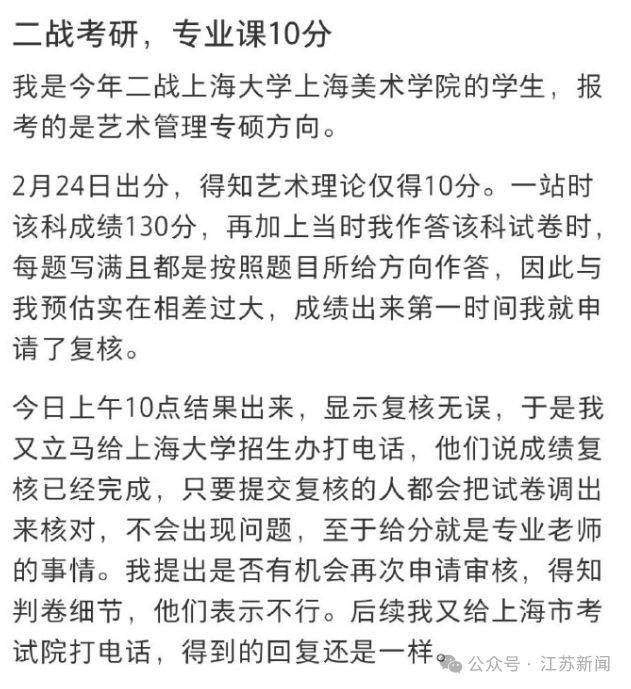 二战考研，专业课10分

我是今年二战上海大学上海美术学院的学生，报考的是艺术管理专硕方向。

2月24日出分，得知艺术理论仅得10分。一站时该科成绩130分，再加上当时我作答该科试卷时，每题写满且都是按照题目所给方向作答，因此与我预估实在相差过大，成绩出来第一时间我就申请了复核。

今日上午10点结果出来，显示复核无误，于是我又立马给上海大学招生办打电话，他们说成绩复核已经完成，只要提交复核的人都会把试卷调出来核对，不会出现问题，至于给分就是专业老师的事情。我提出是否有机会再次申请审核，得知判卷细节，他们表示不行。后续我又给上海市考试院打电话，得到的回复还是一样。

公众号 · 江苏新闻